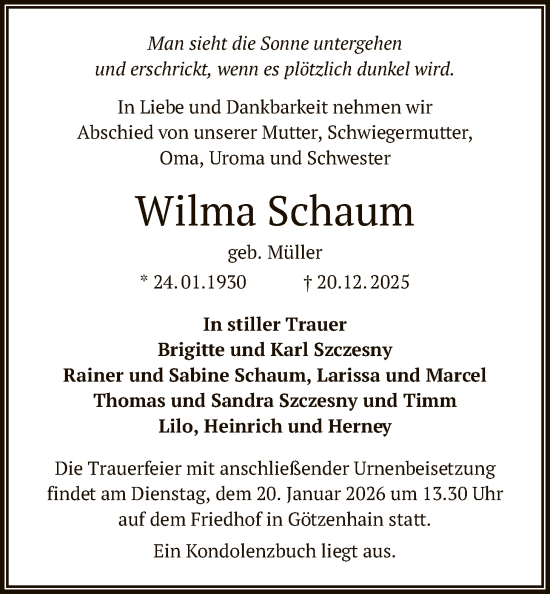 Man sieht die Sonne untergehen
und erschrickt, wenn es plötzlich dunkel wird.

In Liebe und Dankbarkeit nehmen wir
Abschied von unserer Mutter, Schwiegermutter,
Oma, Uroma und Schwester

Wilma Schaum

geb. Müller

* 24. 01. 1930 † 20. 12. 2025

In stiller Trauer
Brigitte und Karl Szczesny
Rainer und Sabine Schaum, Larissa und Marcel
Thomas und Sandra Szczesny und Timm
Lilo, Heinrich und Herney

Die Trauerfeier mit anschließender Urnenbeisetzung
findet am Dienstag, dem 20. Januar 2026 um 13.30 Uhr
auf dem Friedhof in Götzenhain statt.

Ein Kondolenzbuch liegt aus.